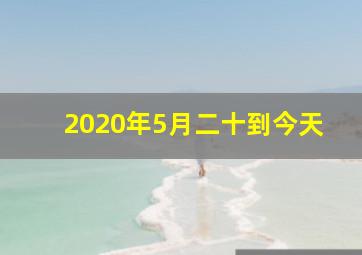 2020年5月二十到今天